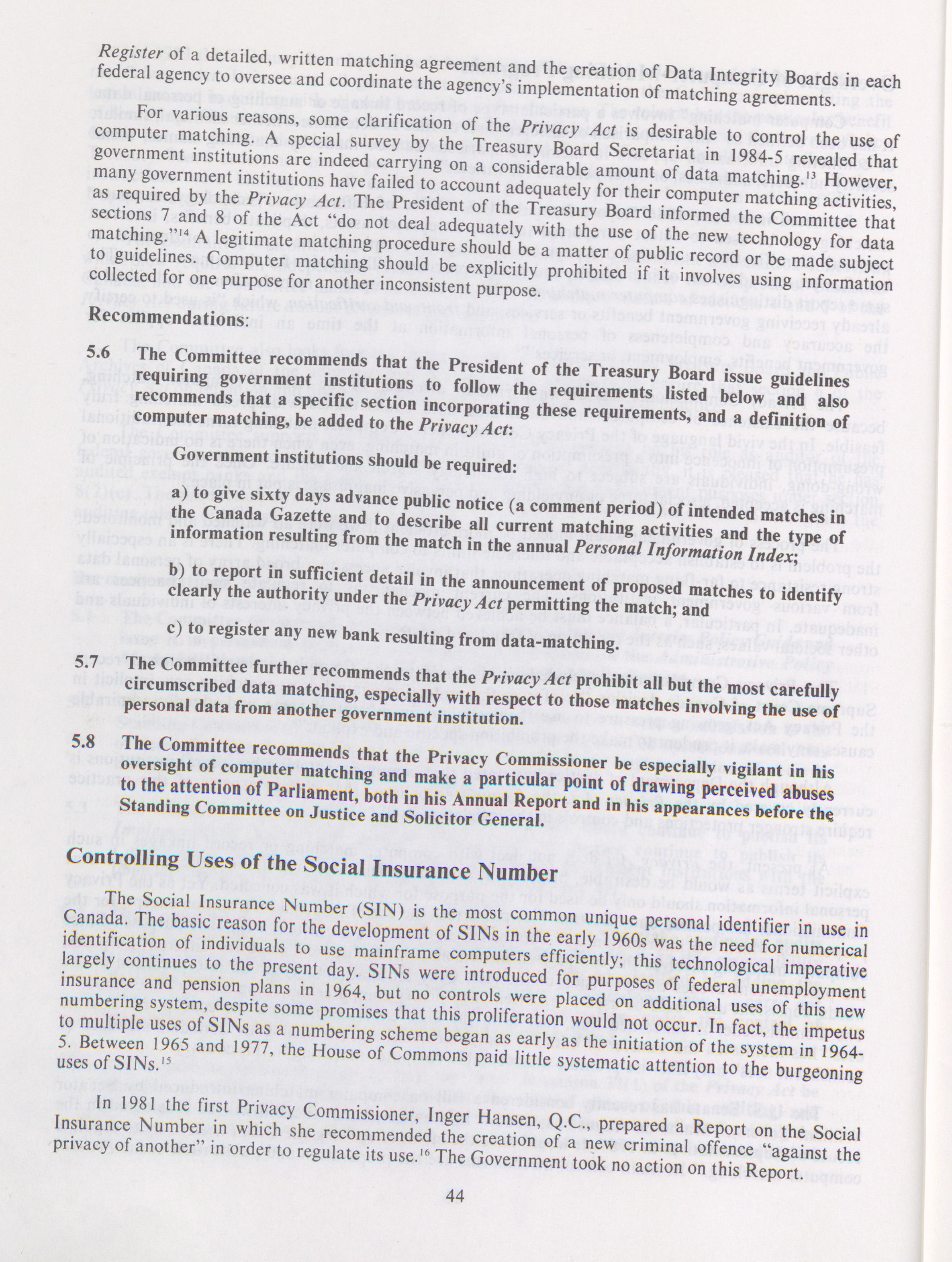 Register of a detailed, written matching agreement and the creation of Data Integrity Boards in each federal agency to oversee and coordinate the agency's implementation of matching agreements.

For various reasons, some clarification of the Privacy Act is desirable to control the use of computer matching. A special survey by the Treasury Board Secretariat in 1984-5 revealed that government institutions are indeed carrying on a considerable amount of data matching.$^{13}$ However, many government institutions have failed to account adequately for their computer matching activities, as required by the Privacy Act. The President of the Treasury Board informed the Committee that sections 7 and 8 of the Act "do not deal adequately with the use of the new technology for data matching."$^{14}$ A legitimate matching procedure should be a matter of public record or be made subject to guidelines. Computer matching should be explicitly prohibited if it involves using information collected for one purpose for another inconsistent purpose.

Recommendations:

5.6 The Committee recommends that the President of the Treasury Board issue guidelines requiring government institutions to follow the requirements listed below and also recommends that a specific section incorporating these requirements, and a definition of computer matching, be added to the Privacy Act:

Government institutions should be required:

a) to give sixty days advance public notice (a comment period) of intended matches in the Canada Gazette and to describe all current matching activities and the type of information resulting from the match in the annual Personal Information Index;

b) to report in sufficient detail in the announcement of proposed matches to identify clearly the authority under the Privacy Act permitting the match; and

c) to register any new bank resulting from data-matching.

5.7 The Committee further recommends that the Privacy Act prohibit all but the most carefully circumscribed data matching, especially with respect to those matches involving the use of personal data from another government institution.

5.8 The Committee recommends that the Privacy Commissioner be especially vigilant in his oversight of computer matching and make a particular point of drawing perceived abuses to the attention of Parliament, both in his Annual Report and in his appearances before the Standing Committee on Justice and Solicitor General.

Controlling Uses of the Social Insurance Number

The Social Insurance Number (SIN) is the most common unique personal identifier in use in Canada. The basic reason for the development of SINs in the early 1960s was the need for numerical identification of individuals to use mainframe computers efficiently; this technological imperative largely continues to the present day. SINs were introduced for purposes of federal unemployment insurance and pension plans in 1964, but no controls were placed on additional uses of this new numbering system, despite some promises that this proliferation would not occur. In fact, the impetus to multiple uses of SINs as a numbering scheme began as early as the initiation of the system in 1964-5. Between 1965 and 1977, the House of Commons paid little systematic attention to the burgeoning uses of SINs.$^{15}$

In 1981 the first Privacy Commissioner, Inger Hansen, Q.C., prepared a Report on the Social Insurance Number in which she recommended the creation of a new criminal offence "against the privacy of another" in order to regulate its use.$^{16}$ The Government took no action on this Report.

44